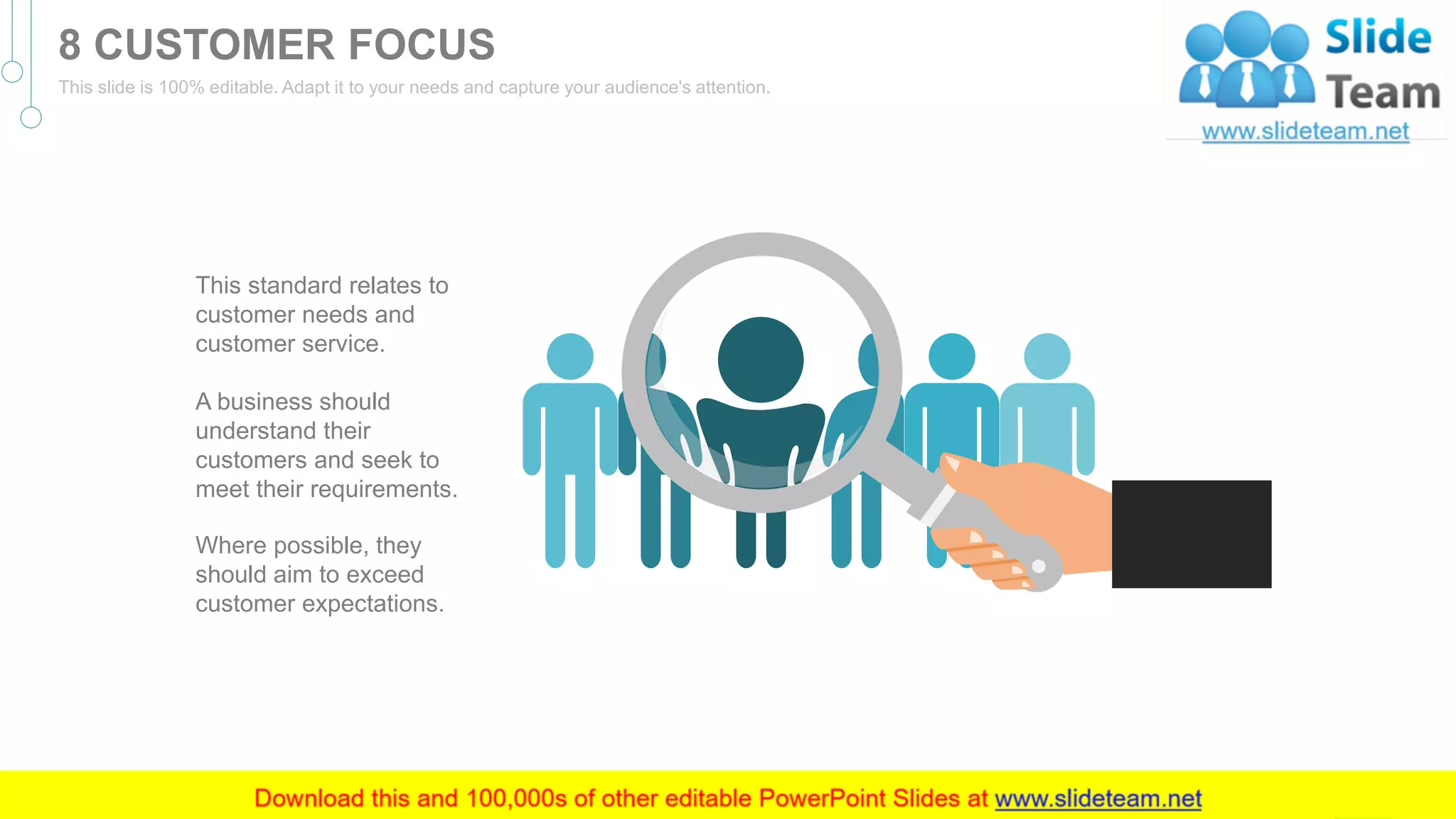 8 CUSTOMER FOCUS

This slide is 100% editable. Adapt it to your needs and capture your audience's attention.

Slide Team
www.slideteam.net

This standard relates to customer needs and customer service.

A business should understand their customers and seek to meet their requirements.

Where possible, they should aim to exceed customer expectations.

Download this and 100,000s of other editable PowerPoint Slides at www.slideteam.net